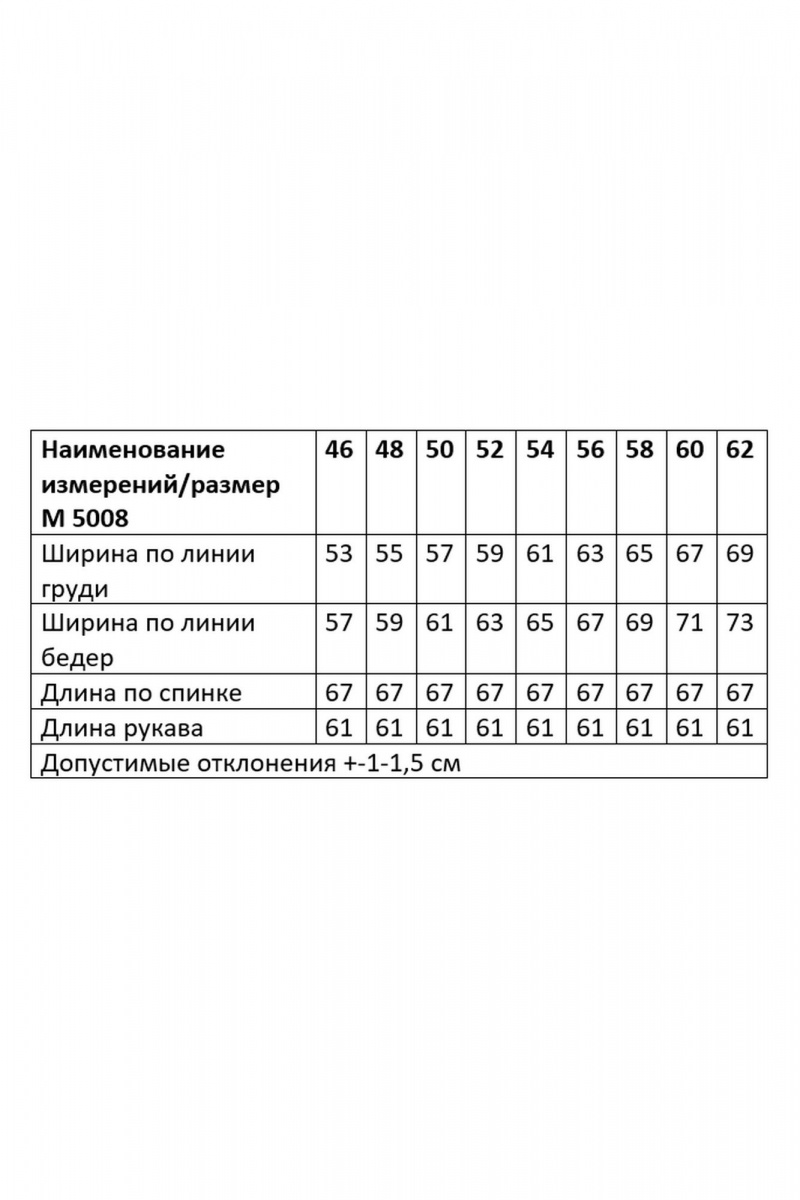 | Наименование измерений/размер М 5008 | 46 | 48 | 50 | 52 | 54 | 56 | 58 | 60 | 62 |
|---|---|---|---|---|---|---|---|---|---|
| Ширина по линии груди | 53 | 55 | 57 | 59 | 61 | 63 | 65 | 67 | 69 |
| Ширина по линии бедер | 57 | 59 | 61 | 63 | 65 | 67 | 69 | 71 | 73 |
| Длина по спинке | 67 | 67 | 67 | 67 | 67 | 67 | 67 | 67 | 67 |
| Длина рукава | 61 | 61 | 61 | 61 | 61 | 61 | 61 | 61 | 61 |
| Допустимые отклонения +-1-1,5 см | | | | | | | | | |